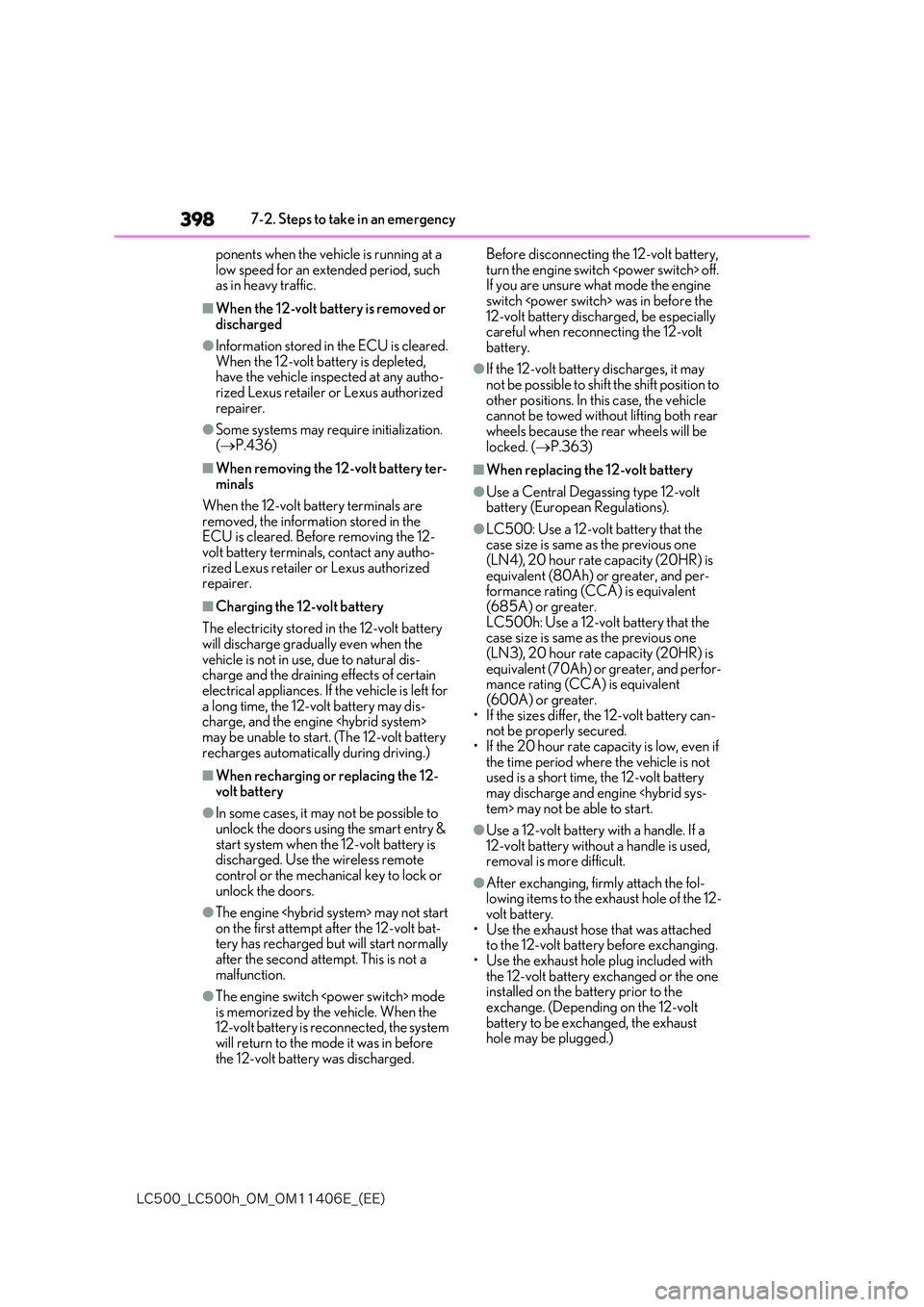 398 7-2. Steps to take in an emergency

ponents when the vehicle is running at a low speed for an extended period, such as in heavy traffic.

■When the 12-volt battery is removed or discharged

●Information stored in the ECU is cleared. When the 12-volt battery is depleted, have the vehicle inspected at any authorized Lexus retailer or Lexus authorized repairer.

●Some systems may require initialization. (→P.436)

■When removing the 12-volt battery terminals

When the 12-volt battery terminals are removed, the information stored in the ECU is cleared. Before removing the 12-volt battery terminals, contact any authorized Lexus retailer or Lexus authorized repairer.

■Charging the 12-volt battery

The electricity stored in the 12-volt battery will discharge gradually even when the vehicle is not in use, due to natural discharge and the draining effects of certain electrical appliances. If the vehicle is left for a long time, the 12-volt battery may discharge, and the engine <hybrid system> may be unable to start. (The 12-volt battery recharges automatically during driving.)

■When recharging or replacing the 12-volt battery

●In some cases, it may not be possible to unlock the doors using the smart entry & start system when the 12-volt battery is discharged. Use the wireless remote control or the mechanical key to lock or unlock the doors.

●The engine <hybrid system> may not start on the first attempt after the 12-volt battery has recharged but will start normally after the second attempt. This is not a malfunction.

●The engine switch <power switch> mode is memorized by the vehicle. When the 12-volt battery is reconnected, the system will return to the mode it was in before the 12-volt battery was discharged.

Before disconnecting the 12-volt battery, turn the engine switch <power switch> off. If you are unsure what mode the engine switch <power switch> was in before the 12-volt battery discharged, be especially careful when reconnecting the 12-volt battery.

●If the 12-volt battery discharges, it may not be possible to shift the shift position to other positions. In this case, the vehicle cannot be towed without lifting both rear wheels because the rear wheels will be locked. (→P.363)

■When replacing the 12-volt battery

●Use a Central Degassing type 12-volt battery (European Regulations).

●LC500: Use a 12-volt battery that the case size is same as the previous one (LN4), 20 hour rate capacity (20HR) is equivalent (80Ah) or greater, and performance rating (CCA) is equivalent (685A) or greater.
LC500h: Use a 12-volt battery that the case size is same as the previous one (LN3), 20 hour rate capacity (20HR) is equivalent (70Ah) or greater, and performance rating (CCA) is equivalent (600A) or greater.
• If the sizes differ, the 12-volt battery cannot be properly secured.
• If the 20 hour rate capacity is low, even if the time period where the vehicle is not used is a short time, the 12-volt battery may discharge and engine <hybrid system> may not be able to start.

●Use a 12-volt battery with a handle. If a 12-volt battery without a handle is used, removal is more difficult.

●After exchanging, firmly attach the following items to the exhaust hole of the 12-volt battery.
• Use the exhaust hose that was attached to the 12-volt battery before exchanging.
• Use the exhaust hole plug included with the 12-volt battery exchanged or the one installed on the battery prior to the exchange. (Depending on the 12-volt battery to be exchanged, the exhaust hole may be plugged.)

LC500_LC500h_OM_OM11406E_(EE)

carmanualsonline.info